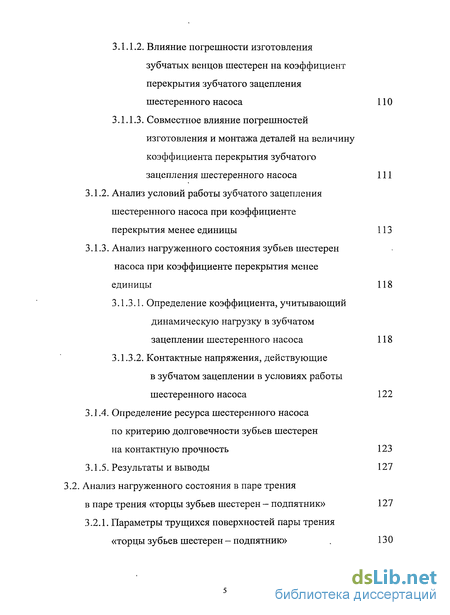 3.1.1.2. Влияние погрешности изготовления зубчатых венцов шестерен на коэффициент перекрытия зубчатого зацепления шестеренного насоса 110

3.1.1.3. Совместное влияние погрешностей изготовления и монтажа деталей на величину коэффициента перекрытия зубчатого зацепления шестеренного насоса 111

3.1.2. Анализ условий работы зубчатого зацепления шестеренного насоса при коэффициенте перекрытия менее единицы 113

3.1.3. Анализ нагруженного состояния зубьев шестерен насоса при коэффициенте перекрытия менее единицы 118

3.1.3.1. Определение коэффициента, учитывающий динамическую нагрузку в зубчатом зацеплении шестеренного насоса 118

3.1.3.2. Контактные напряжения, действующие в зубчатом зацеплении в условиях работы шестеренного насоса 122

3.1.4. Определение ресурса шестеренного насоса по критерию долговечности зубьев шестерен на контактную прочность 123

3.1.5. Результаты и выводы 127

3.2. Анализ нагруженного состояния в паре трения в паре трения «торцы зубьев шестерен – подпятник» 127

3.2.1. Параметры трущихся поверхностей пары трения «торцы зубьев шестерен – подпятник» 130

5

dsLib.net
библиотека диссертаций